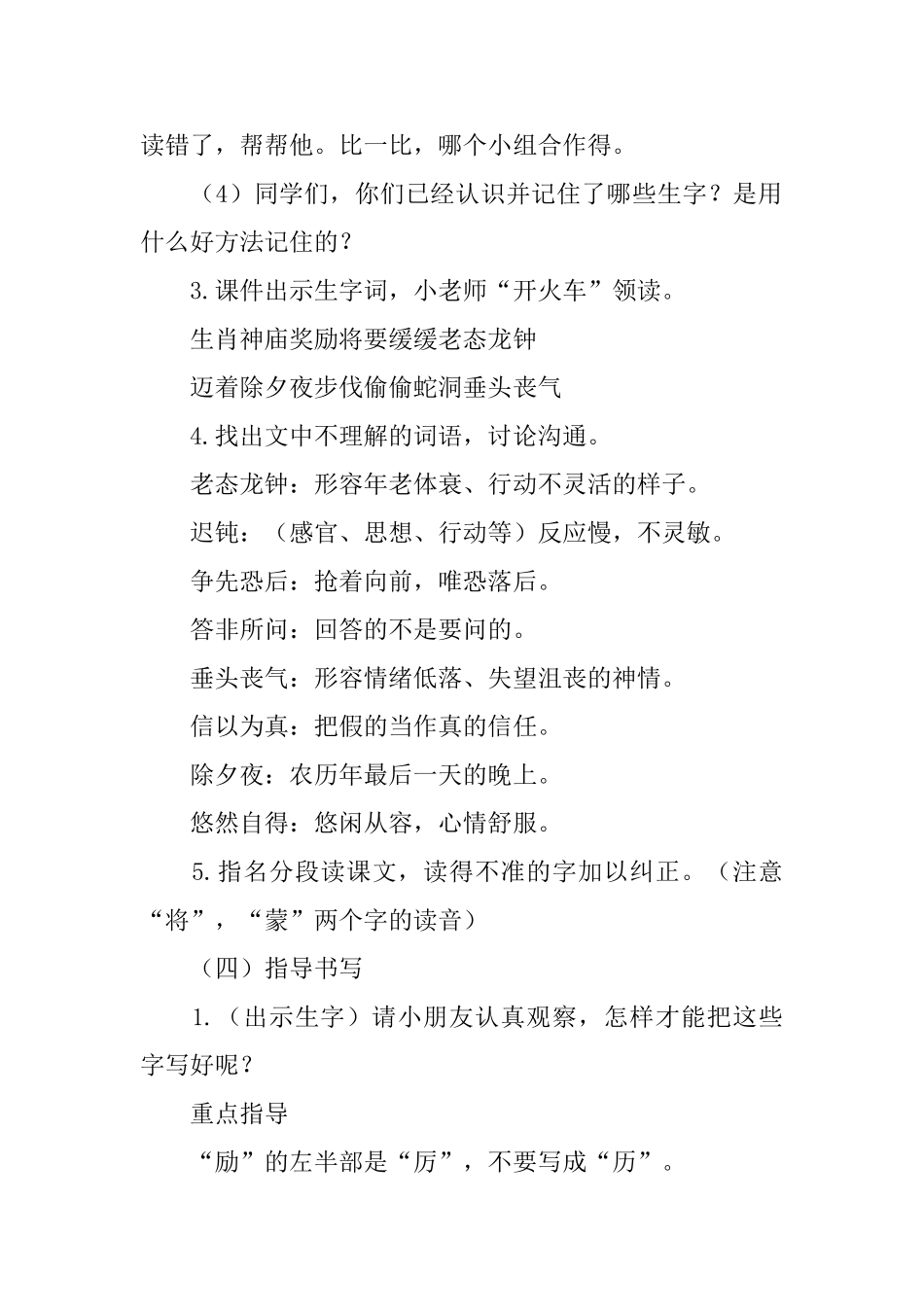 读错了，帮帮他。比一比，哪个小组合作得。

（4）同学们，你们已经认识并记住了哪些生字？是用什么好方法记住的？

3.课件出示生字词，小老师“开火车”领读。

生肖神庙奖励将要缓缓老态龙钟

迈着除夕夜步伐偷偷蛇洞垂头丧气

4.找出文中不理解的词语，讨论沟通。

老态龙钟：形容年老体衰、行动不灵活的样子。

迟钝：（感官、思想、行动等）反应慢，不灵敏。

争先恐后：抢着向前，唯恐落后。

答非所问：回答的不是要问的。

垂头丧气：形容情绪低落、失望沮丧的神情。

信以为真：把假的当作真的信任。

除夕夜：农历年最后一天的晚上。

悠然自得：悠闲从容，心情舒服。

5.指名分段读课文，读得不准的字加以纠正。（注意“将”，“蒙”两个字的读音）

（四）指导书写

1.（出示生字）请小朋友认真观察，怎样才能把这些字写好呢？

重点指导

“励”的左半部是“厉”，不要写成“历”。